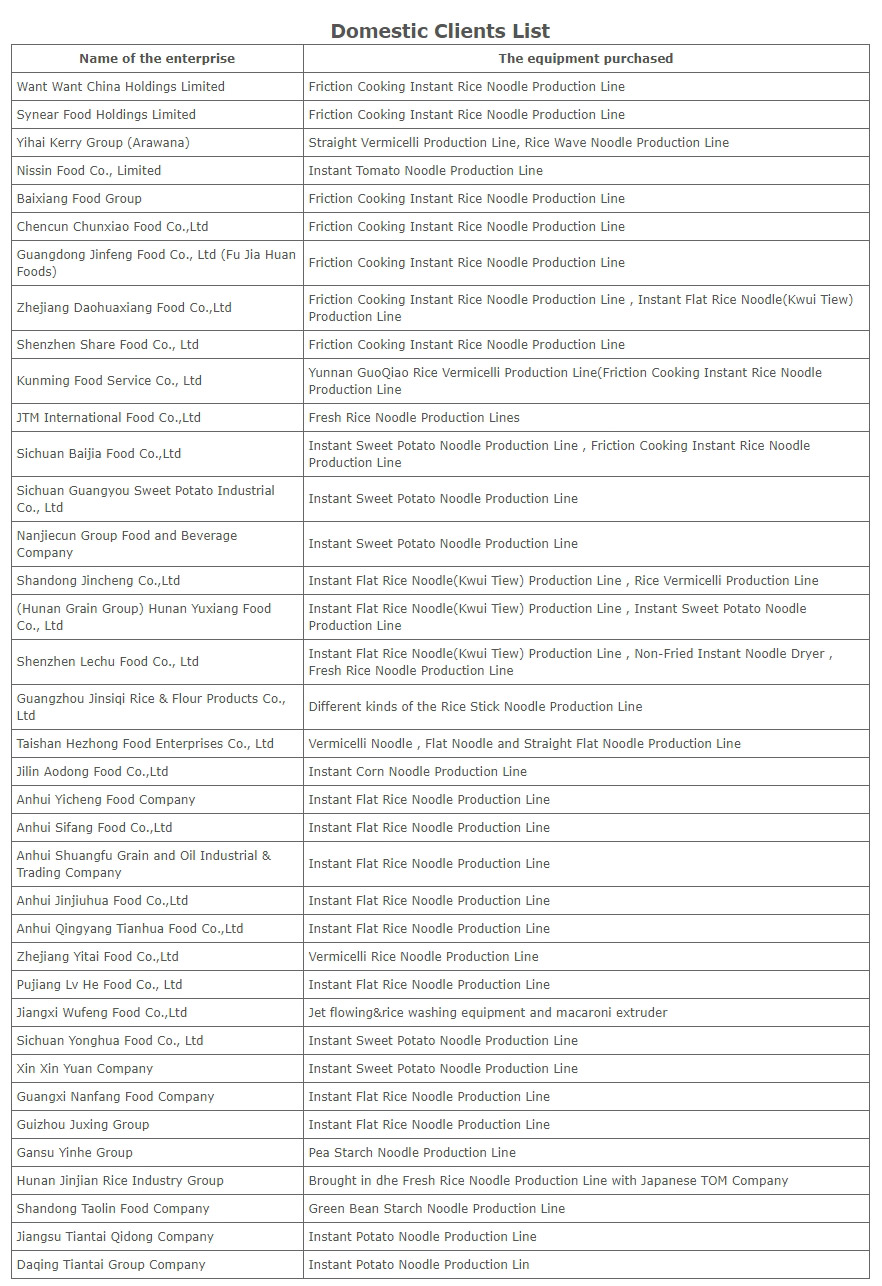 Domestic Clients List

| Name of the enterprise | The equipment purchased |
|---|---|
| Want Want China Holdings Limited | Friction Cooking Instant Rice Noodle Production Line |
| Synear Food Holdings Limited | Friction Cooking Instant Rice Noodle Production Line |
| Yihai Kerry Group (Arawana) | Straight Vermicelli Production Line, Rice Wave Noodle Production Line |
| Nissin Food Co., Limited | Instant Tomato Noodle Production Line |
| Baixiang Food Group | Friction Cooking Instant Rice Noodle Production Line |
| Chencun Chunxiao Food Co.,Ltd | Friction Cooking Instant Rice Noodle Production Line |
| Guangdong Jinfeng Food Co., Ltd (Fu Jia Huan Foods) | Friction Cooking Instant Rice Noodle Production Line |
| Zhejiang Daohuaxiang Food Co.,Ltd | Friction Cooking Instant Rice Noodle Production Line , Instant Flat Rice Noodle(Kwui Tiew) Production Line |
| Shenzhen Share Food Co., Ltd | Friction Cooking Instant Rice Noodle Production Line |
| Kunming Food Service Co., Ltd | Yunnan GuoQiao Rice Vermicelli Production Line(Friction Cooking Instant Rice Noodle Production Line |
| JTM International Food Co.,Ltd | Fresh Rice Noodle Production Lines |
| Sichuan Baijia Food Co.,Ltd | Instant Sweet Potato Noodle Production Line , Friction Cooking Instant Rice Noodle Production Line |
| Sichuan Guangyou Sweet Potato Industrial Co., Ltd | Instant Sweet Potato Noodle Production Line |
| Nanjiecun Group Food and Beverage Company | Instant Sweet Potato Noodle Production Line |
| Shandong Jincheng Co.,Ltd | Instant Flat Rice Noodle(Kwui Tiew) Production Line , Rice Vermicelli Production Line |
| (Hunan Grain Group) Hunan Yuxiang Food Co., Ltd | Instant Flat Rice Noodle(Kwui Tiew) Production Line , Instant Sweet Potato Noodle Production Line |
| Shenzhen Lechu Food Co., Ltd | Instant Flat Rice Noodle(Kwui Tiew) Production Line , Non-Fried Instant Noodle Dryer , Fresh Rice Noodle Production Line |
| Guangzhou Jinsiqi Rice & Flour Products Co., Ltd | Different kinds of the Rice Stick Noodle Production Line |
| Taishan Hezhong Food Enterprises Co., Ltd | Vermicelli Noodle , Flat Noodle and Straight Flat Noodle Production Line |
| Jilin Aodong Food Co.,Ltd | Instant Corn Noodle Production Line |
| Anhui Yicheng Food Company | Instant Flat Rice Noodle Production Line |
| Anhui Sifang Food Co.,Ltd | Instant Flat Rice Noodle Production Line |
| Anhui Shuangfu Grain and Oil Industrial & Trading Company | Instant Flat Rice Noodle Production Line |
| Anhui Jinjiuhua Food Co.,Ltd | Instant Flat Rice Noodle Production Line |
| Anhui Qingyang Tianhua Food Co.,Ltd | Instant Flat Rice Noodle Production Line |
| Zhejiang Yitai Food Co.,Ltd | Vermicelli Rice Noodle Production Line |
| Pujiang Lv He Food Co., Ltd | Instant Flat Rice Noodle Production Line |
| Jiangxi Wufeng Food Co.,Ltd | Jet flowing&rice washing equipment and macaroni extruder |
| Sichuan Yonghua Food Co., Ltd | Instant Sweet Potato Noodle Production Line |
| Xin Xin Yuan Company | Instant Sweet Potato Noodle Production Line |
| Guangxi Nanfang Food Company | Instant Flat Rice Noodle Production Line |
| Guizhou Juxing Group | Instant Flat Rice Noodle Production Line |
| Gansu Yinhe Group | Pea Starch Noodle Production Line |
| Hunan Jinjian Rice Industry Group | Brought in dhe Fresh Rice Noodle Production Line with Japanese TOM Company |
| Shandong Taolin Food Company | Green Bean Starch Noodle Production Line |
| Jiangsu Tiantai Qidong Company | Instant Potato Noodle Production Line |
| Daqing Tiantai Group Company | Instant Potato Noodle Production Lin |